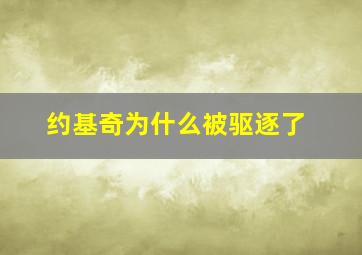 约基奇为什么被驱逐了